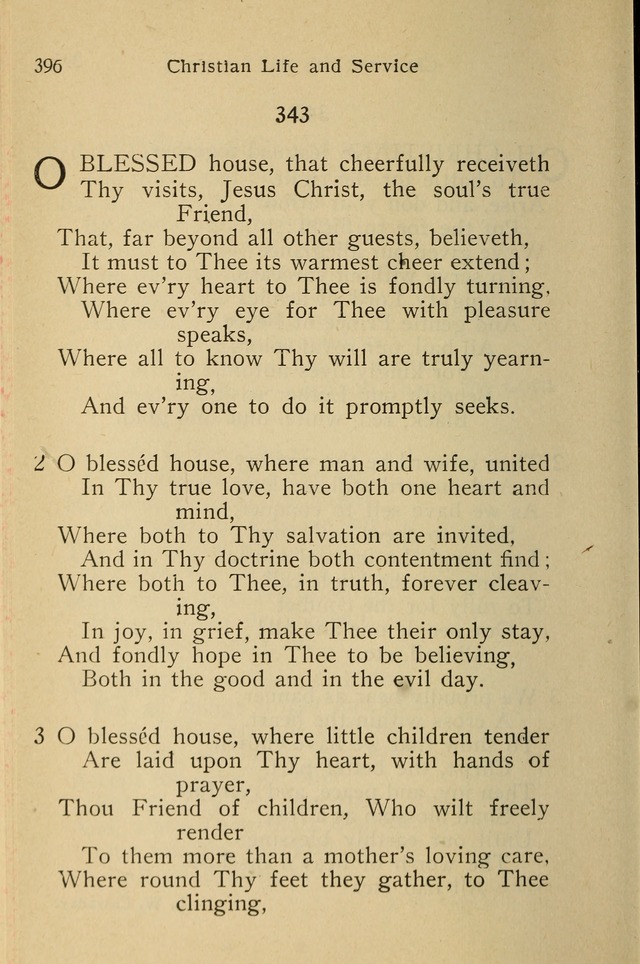 396 Christian Life and Service

343

O BLESSED house, that cheerfully receiveth Thy visits, Jesus Christ, the soul's true Friend,
That, far beyond all other guests, believeth,
It must to Thee its warmest cheer extend;
Where ev'ry heart to Thee is fondly turning,
Where ev'ry eye for Thee with pleasure speaks,
Where all to know Thy will are truly yearning,
And ev'ry one to do it promptly seeks.

2 O blesséd house, where man and wife, united
In Thy true love, have both one heart and mind,
Where both to Thy salvation are invited,
And in Thy doctrine both contentment find;
Where both to Thee, in truth, forever cleaving,
In joy, in grief, make Thee their only stay,
And fondly hope in Thee to be believing,
Both in the good and in the evil day.

3 O blesséd house, where little children tender
Are laid upon Thy heart, with hands of prayer,
Thou Friend of children, Who wilt freely render
To them more than a mother's loving care,
Where round Thy feet they gather, to Thee clinging,